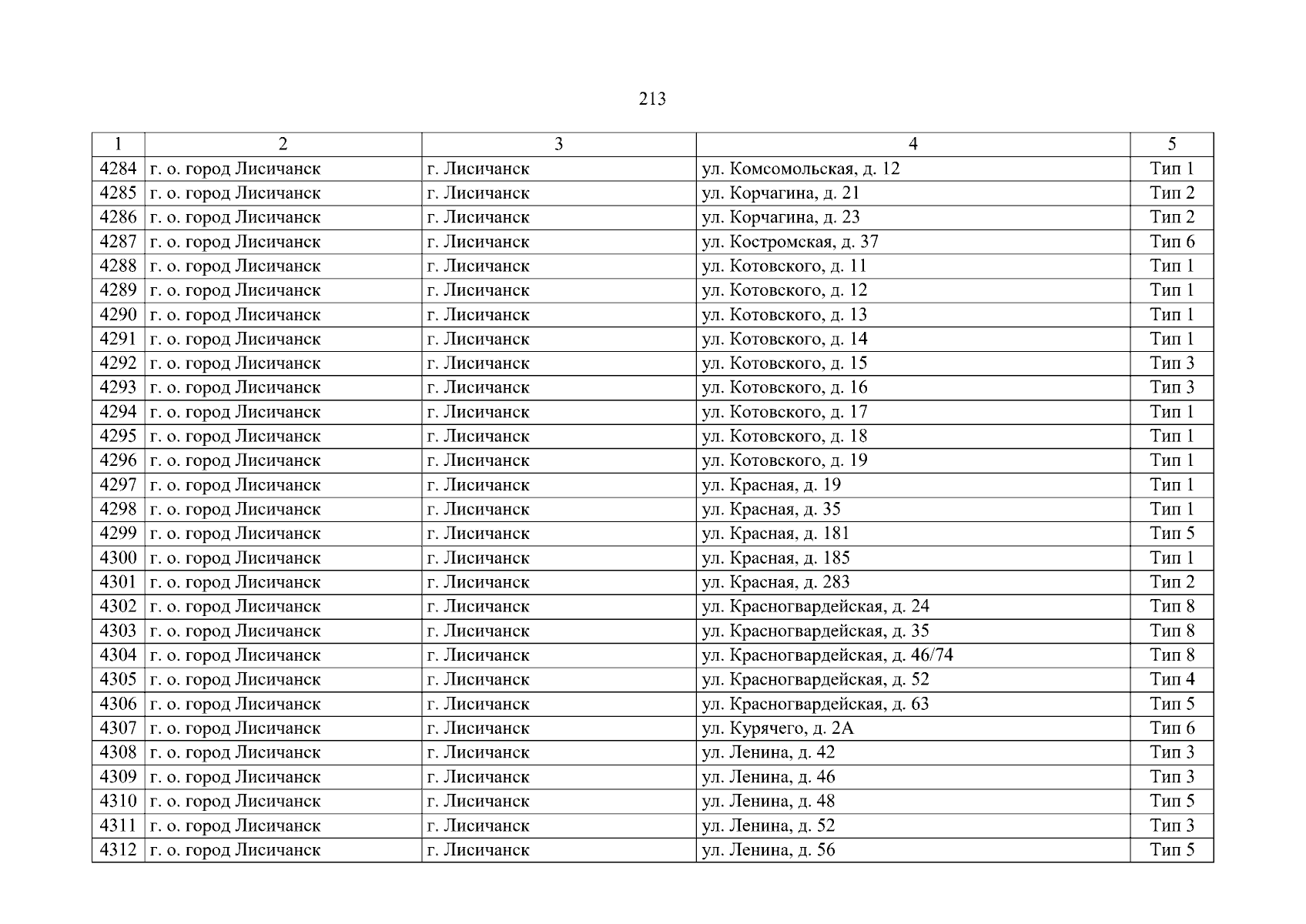 213

| 1 | 2 | 3 | 4 | 5 |
|---|---|---|---|---|
| 4284 | г. о. город Лисичанск | г. Лисичанск | ул. Комсомольская, д. 12 | Тип 1 |
| 4285 | г. о. город Лисичанск | г. Лисичанск | ул. Корчагина, д. 21 | Тип 2 |
| 4286 | г. о. город Лисичанск | г. Лисичанск | ул. Корчагина, д. 23 | Тип 2 |
| 4287 | г. о. город Лисичанск | г. Лисичанск | ул. Костромская, д. 37 | Тип 6 |
| 4288 | г. о. город Лисичанск | г. Лисичанск | ул. Котовского, д. 11 | Тип 1 |
| 4289 | г. о. город Лисичанск | г. Лисичанск | ул. Котовского, д. 12 | Тип 1 |
| 4290 | г. о. город Лисичанск | г. Лисичанск | ул. Котовского, д. 13 | Тип 1 |
| 4291 | г. о. город Лисичанск | г. Лисичанск | ул. Котовского, д. 14 | Тип 1 |
| 4292 | г. о. город Лисичанск | г. Лисичанск | ул. Котовского, д. 15 | Тип 3 |
| 4293 | г. о. город Лисичанск | г. Лисичанск | ул. Котовского, д. 16 | Тип 3 |
| 4294 | г. о. город Лисичанск | г. Лисичанск | ул. Котовского, д. 17 | Тип 1 |
| 4295 | г. о. город Лисичанск | г. Лисичанск | ул. Котовского, д. 18 | Тип 1 |
| 4296 | г. о. город Лисичанск | г. Лисичанск | ул. Котовского, д. 19 | Тип 1 |
| 4297 | г. о. город Лисичанск | г. Лисичанск | ул. Красная, д. 19 | Тип 1 |
| 4298 | г. о. город Лисичанск | г. Лисичанск | ул. Красная, д. 35 | Тип 1 |
| 4299 | г. о. город Лисичанск | г. Лисичанск | ул. Красная, д. 181 | Тип 5 |
| 4300 | г. о. город Лисичанск | г. Лисичанск | ул. Красная, д. 185 | Тип 1 |
| 4301 | г. о. город Лисичанск | г. Лисичанск | ул. Красная, д. 283 | Тип 2 |
| 4302 | г. о. город Лисичанск | г. Лисичанск | ул. Красногвардейская, д. 24 | Тип 8 |
| 4303 | г. о. город Лисичанск | г. Лисичанск | ул. Красногвардейская, д. 35 | Тип 8 |
| 4304 | г. о. город Лисичанск | г. Лисичанск | ул. Красногвардейская, д. 46/74 | Тип 8 |
| 4305 | г. о. город Лисичанск | г. Лисичанск | ул. Красногвардейская, д. 52 | Тип 4 |
| 4306 | г. о. город Лисичанск | г. Лисичанск | ул. Красногвардейская, д. 63 | Тип 5 |
| 4307 | г. о. город Лисичанск | г. Лисичанск | ул. Курячего, д. 2А | Тип 6 |
| 4308 | г. о. город Лисичанск | г. Лисичанск | ул. Ленина, д. 42 | Тип 3 |
| 4309 | г. о. город Лисичанск | г. Лисичанск | ул. Ленина, д. 46 | Тип 3 |
| 4310 | г. о. город Лисичанск | г. Лисичанск | ул. Ленина, д. 48 | Тип 5 |
| 4311 | г. о. город Лисичанск | г. Лисичанск | ул. Ленина, д. 52 | Тип 3 |
| 4312 | г. о. город Лисичанск | г. Лисичанск | ул. Ленина, д. 56 | Тип 5 |